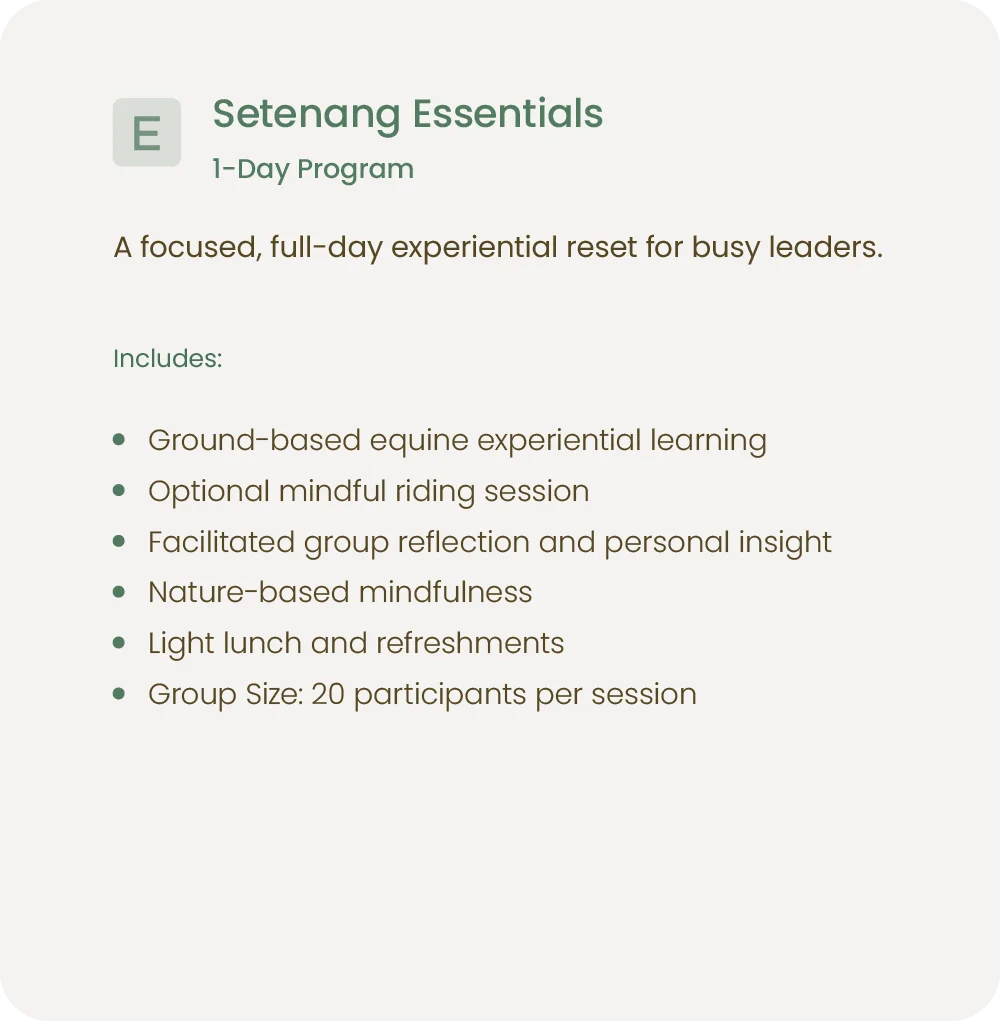 E

Setenang Essentials
1-Day Program

A focused, full-day experiential reset for busy leaders.

Includes:

- Ground-based equine experiential learning
- Optional mindful riding session
- Facilitated group reflection and personal insight
- Nature-based mindfulness
- Light lunch and refreshments
- Group Size: 20 participants per session